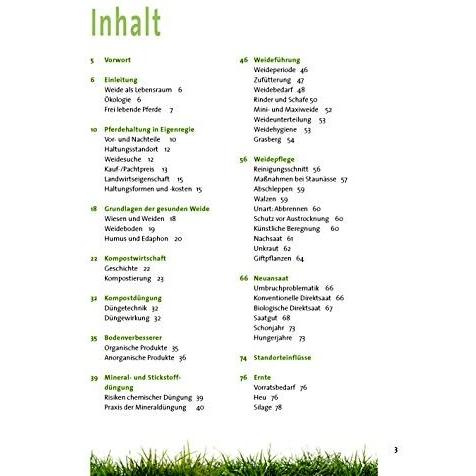 Inhalt

5 Vorwort

6 Einleitung
Weide als Lebensraum 6
Ökologie 6
Frei lebende Pferde 7

10 Pferdehaltung in Eigenregie
Vor- und Nachteile 10
Haltungsstandort 12
Weidesuche 12
Kauf-/Pachtpreis 13
Landwirtseigenschaft 15
Haltungsformen und -kosten 15

18 Grundlagen der gesunden Weide
Wiesen und Weiden 18
Weideboden 19
Humus und Edaphon 20

22 Kompostwirtschaft
Geschichte 22
Kompostierung 23

32 Kompostdüngung
Düngetechnik 32
Düngewirkung 32

35 Bodenverbesserer
Organische Produkte 35
Anorganische Produkte 36

39 Mineral- und Stickstoffdüngung
Risiken chemischer Düngung 39
Praxis der Mineraldüngung 40

46 Weideführung
Weideperiode 46
Zufütterung 47
Weidebedarf 48
Rinder und Schafe 50
Mini- und Maxiweide 52
Weideunterteilung 53
Weidehygiene 53
Grasberg 54

56 Weidepflege
Reinigungsschnitt 56
Maßnahmen bei Staunässe 57
Abschleppen 59
Walzen 59
Unart: Abbrennen 60
Schutz vor Austrocknung 60
Künstliche Beregnung 60
Nachsaat 61
Unkraut 62
Giftpflanzen 64

66 Neuansaat
Umbruchproblematik 66
Konventionelle Direktsaat 66
Biologische Direktsaat 67
Saatgut 68
Schonjahr 73
Hungerjahre 73

74 Standorteinflüsse

76 Ernte
Vorratsbedarf 76
Heu 76
Silage 78

3